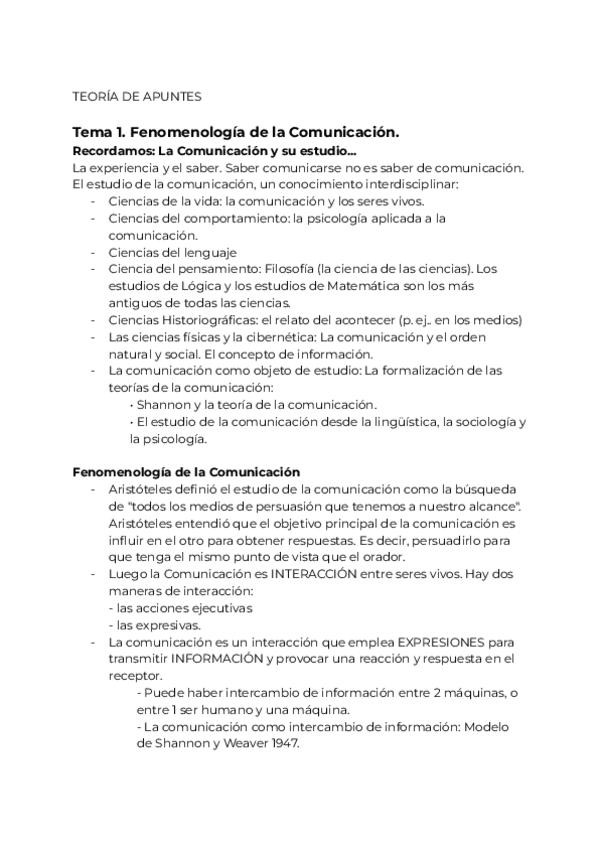 TEORÍA DE APUNTES

Tema 1. Fenomenología de la Comunicación.

Recordamos: La Comunicación y su estudio...

La experiencia y el saber. Saber comunicarse no es saber de comunicación. El estudio de la comunicación, un conocimiento interdisciplinar:

- Ciencias de la vida: la comunicación y los seres vivos.
- Ciencias del comportamiento: la psicología aplicada a la comunicación.
- Ciencias del lenguaje
- Ciencia del pensamiento: Filosofía (la ciencia de las ciencias). Los estudios de Lógica y los estudios de Matemática son los más antiguos de todas las ciencias.
- Ciencias Historiográficas: el relato del acontecer (p. ej.. en los medios)
- Las ciencias físicas y la cibernética: La comunicación y el orden natural y social. El concepto de información.
- La comunicación como objeto de estudio: La formalización de las teorías de la comunicación:
  • Shannon y la teoría de la comunicación.
  • El estudio de la comunicación desde la lingüística, la sociología y la psicología.

Fenomenología de la Comunicación

- Aristóteles definió el estudio de la comunicación como la búsqueda de "todos los medios de persuasión que tenemos a nuestro alcance". Aristóteles entendió que el objetivo principal de la comunicación es influir en el otro para obtener respuestas. Es decir, persuadirlo para que tenga el mismo punto de vista que el orador.
- Luego la Comunicación es INTERACCIÓN entre seres vivos. Hay dos maneras de interacción:
  - las acciones ejecutivas
  - las expresivas.
- La comunicación es un interacción que emplea EXPRESIONES para transmitir INFORMACIÓN y provocar una reacción y respuesta en el receptor.
  - Puede haber intercambio de información entre 2 máquinas, o entre 1 ser humano y una máquina.
  - La comunicación como intercambio de información: Modelo de Shannon y Weaver 1947.